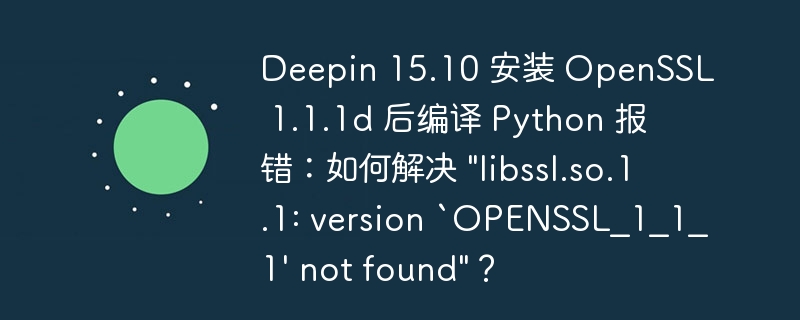 Deepin 15.10 安装 OpenSSL 1.1.1d 后编译 Python 报错：如何解决 "libssl.so.1.1: version `OPENSSL_1_1_1' not found"？